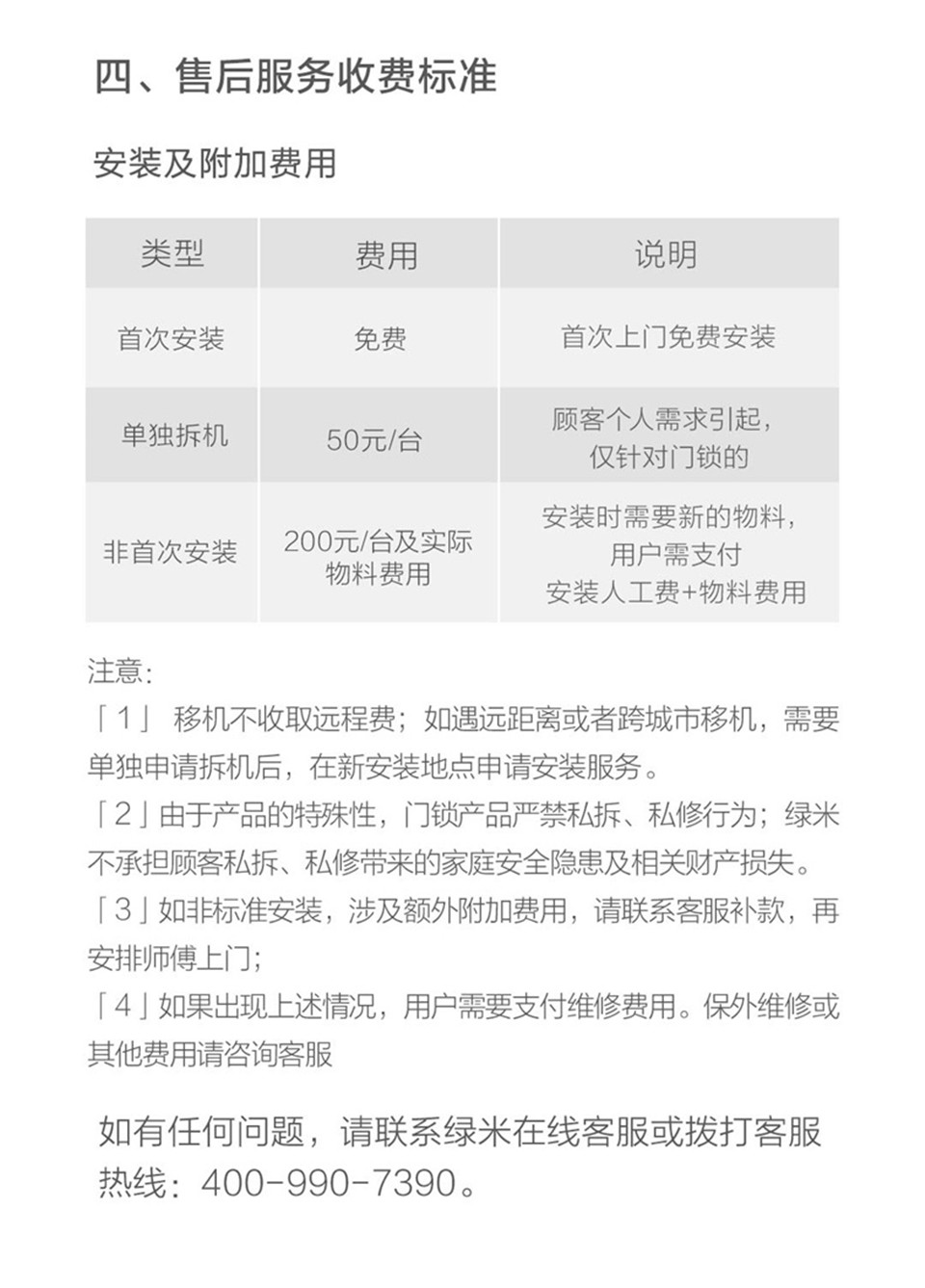 四、售后服务收费标准

安装及附加费用

| 类型 | 费用 | 说明 |
|---|---|---|
| 首次安装 | 免费 | 首次上门免费安装 |
| 单独拆机 | 50元/台 | 顾客个人需求引起，仅针对门锁的 |
| 非首次安装 | 200元/台及实际物料费用 | 安装时需要新的物料，用户需支付安装人工费+物料费用 |

注意：
「1」 移机不收取远程费；如遇远距离或者跨城市移机，需要单独申请拆机后，在新安装地点申请安装服务。
「2」由于产品的特殊性，门锁产品严禁私拆、私修行为；绿米不承担顾客私拆、私修带来的家庭安全隐患及相关财产损失。
「3」如非标准安装，涉及额外附加费用，请联系客服补款，再安排师傅上门；
「4」如果出现上述情况，用户需要支付维修费用。保外维修或其他费用请咨询客服

如有任何问题，请联系绿米在线客服或拨打客服热线：400-990-7390。